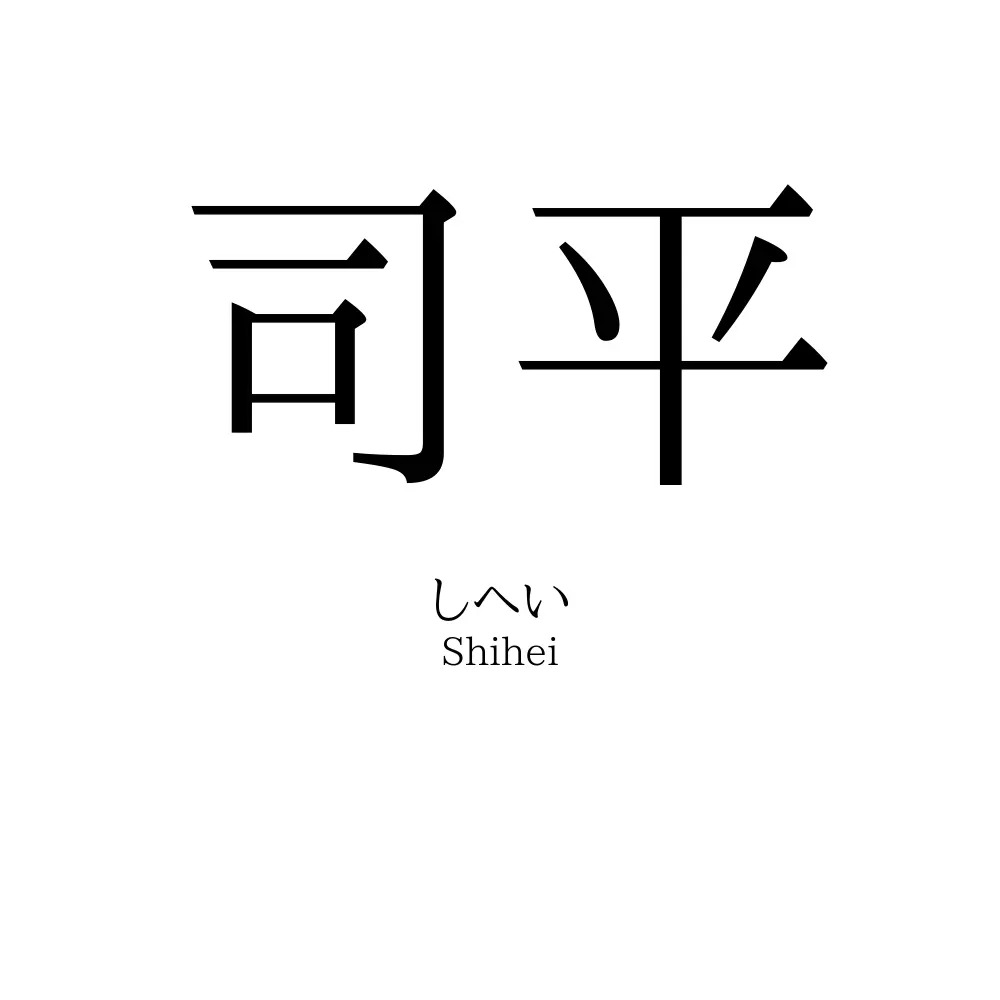 司平

しへい
Shihei